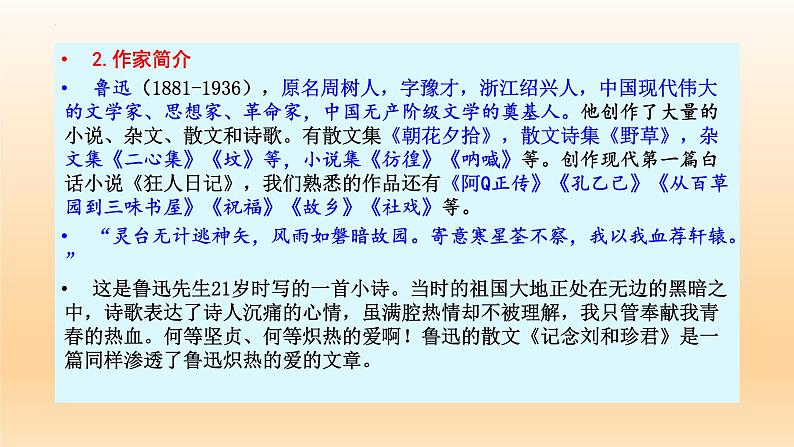 • 2.作家简介

• 鲁迅（1881-1936），原名周树人，字豫才，浙江绍兴人，中国现代伟大的文学家、思想家、革命家，中国无产阶级文学的奠基人。他创作了大量的小说、杂文、散文和诗歌。有散文集《朝花夕拾》，散文诗集《野草》，杂文集《二心集》《坟》等，小说集《彷徨》《呐喊》等。创作现代第一篇白话小说《狂人日记》，我们熟悉的作品还有《阿Q正传》《孔乙己》《从百草园到三味书屋》《祝福》《故乡》《社戏》等。

• “灵台无计逃神矢，风雨如磐暗故园。寄意寒星荃不察，我以我血荐轩辕。”

• 这是鲁迅先生21岁时写的一首小诗。当时的祖国大地正处在无边的黑暗之中，诗歌表达了诗人沉痛的心情，虽满腔热情却不被理解，我只管奉献我青春的热血。何等坚贞、何等炽热的爱啊！鲁迅的散文《记念刘和珍君》是一篇同样渗透了鲁迅炽热的爱的文章。